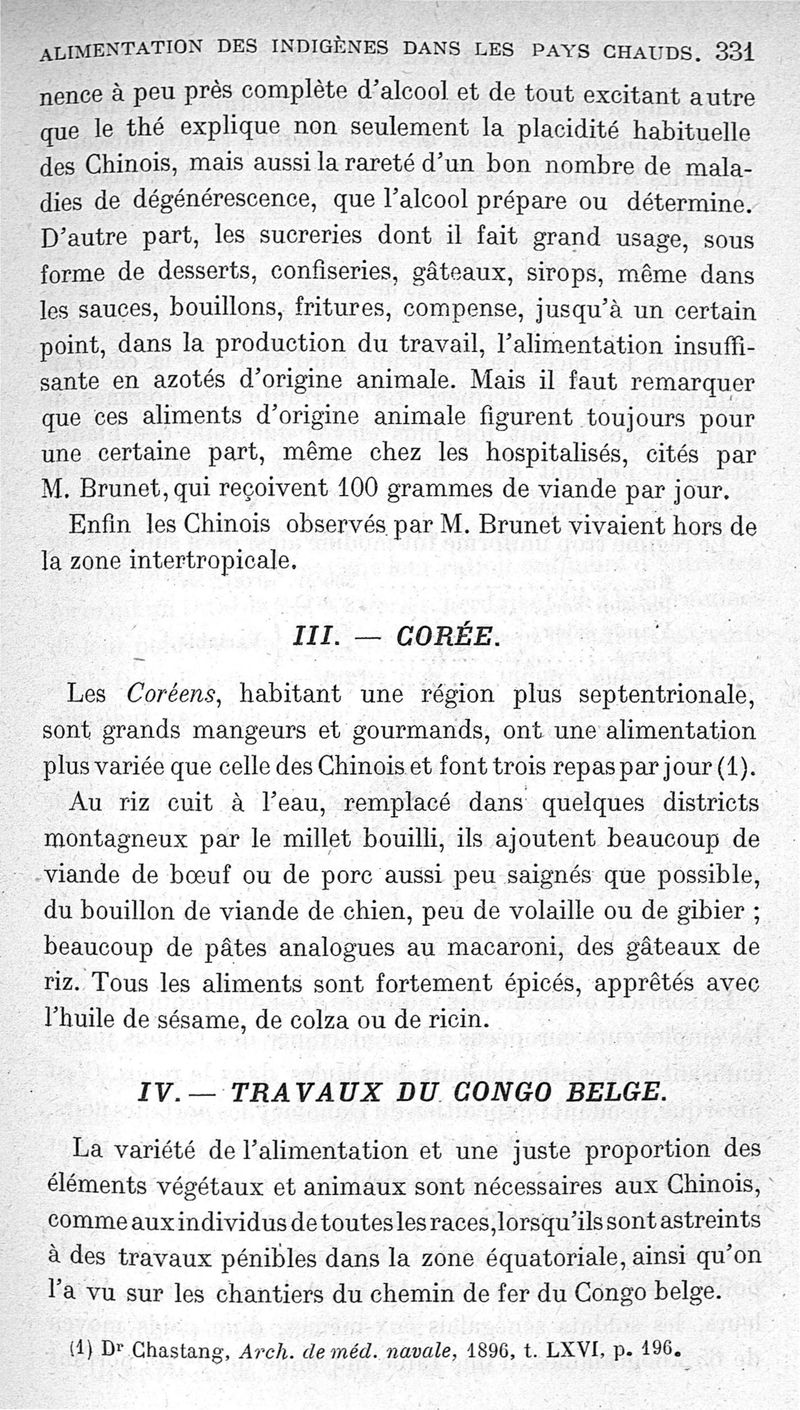 ALIMENTATION DES INDIGÈNES DANS LES PAYS CHAUDS. 331

nence à peu près complète d'alcool et de tout excitant autre que le thé explique non seulement la placidité habituelle des Chinois, mais aussi la rareté d'un bon nombre de maladies de dégénérescence, que l'alcool prépare ou détermine. D'autre part, les sucreries dont il fait grand usage, sous forme de desserts, confiseries, gâteaux, sirops, même dans les sauces, bouillons, fritures, compense, jusqu'à un certain point, dans la production du travail, l'alimentation insuffisante en azotés d'origine animale. Mais il faut remarquer que ces aliments d'origine animale figurent toujours pour une certaine part, même chez les hospitalisés, cités par M. Brunet, qui reçoivent 100 grammes de viande par jour.

Enfin les Chinois observés par M. Brunet vivaient hors de la zone intertropicale.

III. — CORÉE.

Les Coréens, habitant une région plus septentrionale, sont grands mangeurs et gourmands, ont une alimentation plus variée que celle des Chinois et font trois repas par jour (1).

Au riz cuit à l'eau, remplacé dans quelques districts montagneux par le millet bouilli, ils ajoutent beaucoup de viande de bœuf ou de porc aussi peu saignés que possible, du bouillon de viande de chien, peu de volaille ou de gibier ; beaucoup de pâtes analogues au macaroni, des gâteaux de riz. Tous les aliments sont fortement épicés, apprêtés avec l'huile de sésame, de colza ou de ricin.

IV. — TRAVAUX DU CONGO BELGE.

La variété de l'alimentation et une juste proportion des éléments végétaux et animaux sont nécessaires aux Chinois, comme aux individus de toutes les races, lorsqu'ils sont astreints à des travaux pénibles dans la zone équatoriale, ainsi qu'on l'a vu sur les chantiers du chemin de fer du Congo belge.

(1) Dr Chastang, Arch. de méd. navale, 1896, t. LXVI, p. 196.